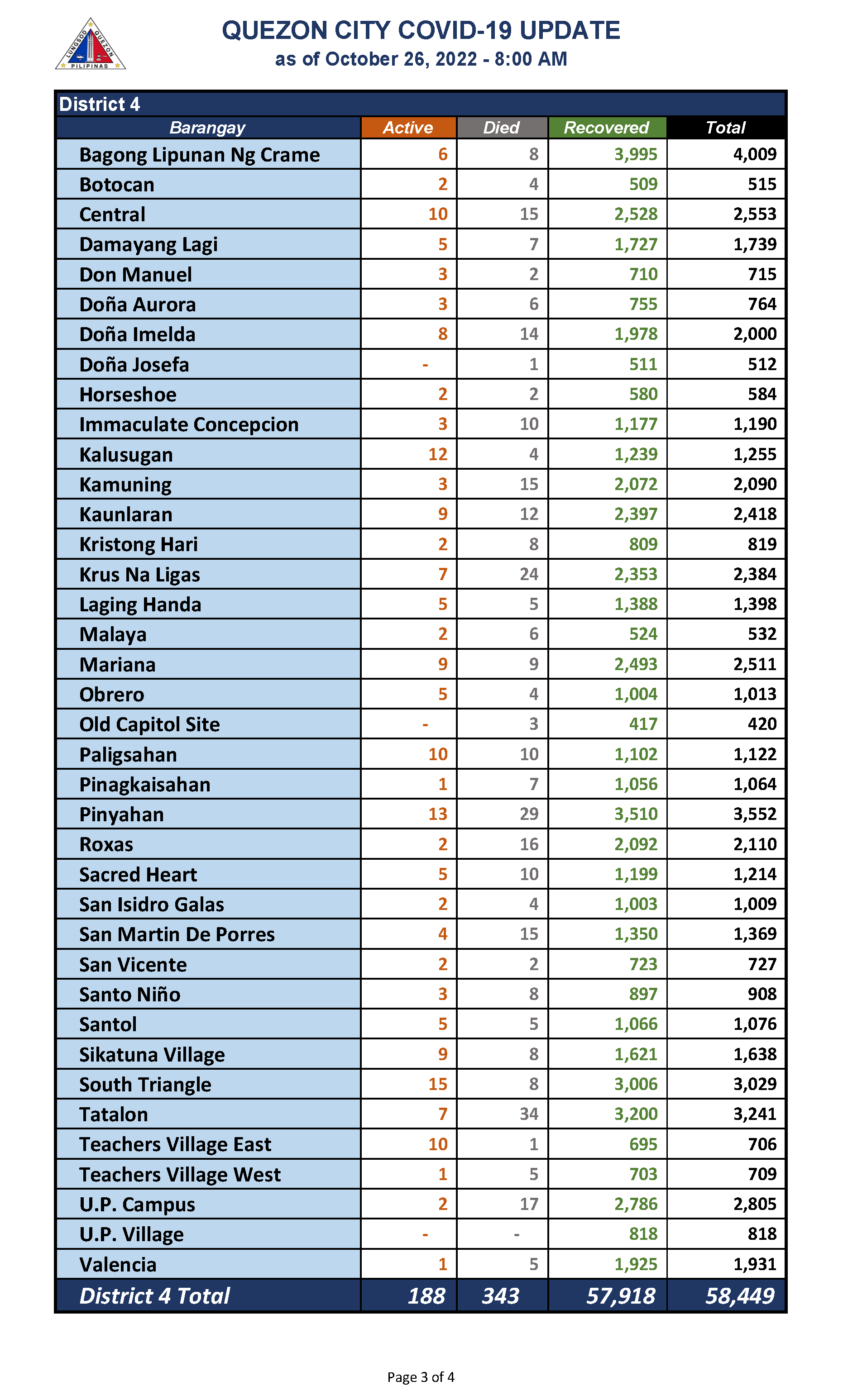 LUNGSOD QUEZON PILIPINAS

QUEZON CITY COVID-19 UPDATE
as of October 26, 2022 - 8:00 AM

District 4

| Barangay | Active | Died | Recovered | Total |
|---|---|---|---|---|
| Bagong Lipunan Ng Crame | 6 | 8 | 3,995 | 4,009 |
| Botocan | 2 | 4 | 509 | 515 |
| Central | 10 | 15 | 2,528 | 2,553 |
| Damayang Lagi | 5 | 7 | 1,727 | 1,739 |
| Don Manuel | 3 | 2 | 710 | 715 |
| Doña Aurora | 3 | 6 | 755 | 764 |
| Doña Imelda | 8 | 14 | 1,978 | 2,000 |
| Doña Josefa | - | 1 | 511 | 512 |
| Horseshoe | 2 | 2 | 580 | 584 |
| Immaculate Concepcion | 3 | 10 | 1,177 | 1,190 |
| Kalusugan | 12 | 4 | 1,239 | 1,255 |
| Kamuning | 3 | 15 | 2,072 | 2,090 |
| Kaunlaran | 9 | 12 | 2,397 | 2,418 |
| Kristong Hari | 2 | 8 | 809 | 819 |
| Krus Na Ligas | 7 | 24 | 2,353 | 2,384 |
| Laging Handa | 5 | 5 | 1,388 | 1,398 |
| Malaya | 2 | 6 | 524 | 532 |
| Mariana | 9 | 9 | 2,493 | 2,511 |
| Obrero | 5 | 4 | 1,004 | 1,013 |
| Old Capitol Site | - | 3 | 417 | 420 |
| Paligsahan | 10 | 10 | 1,102 | 1,122 |
| Pinagkaisahan | 1 | 7 | 1,056 | 1,064 |
| Pinyahan | 13 | 29 | 3,510 | 3,552 |
| Roxas | 2 | 16 | 2,092 | 2,110 |
| Sacred Heart | 5 | 10 | 1,199 | 1,214 |
| San Isidro Galas | 2 | 4 | 1,003 | 1,009 |
| San Martin De Porres | 4 | 15 | 1,350 | 1,369 |
| San Vicente | 2 | 2 | 723 | 727 |
| Santo Niño | 3 | 8 | 897 | 908 |
| Santol | 5 | 5 | 1,066 | 1,076 |
| Sikatuna Village | 9 | 8 | 1,621 | 1,638 |
| South Triangle | 15 | 8 | 3,006 | 3,029 |
| Tatalon | 7 | 34 | 3,200 | 3,241 |
| Teachers Village East | 10 | 1 | 695 | 706 |
| Teachers Village West | 1 | 5 | 703 | 709 |
| U.P. Campus | 2 | 17 | 2,786 | 2,805 |
| U.P. Village | - | - | 818 | 818 |
| Valencia | 1 | 5 | 1,925 | 1,931 |
| District 4 Total | 188 | 343 | 57,918 | 58,449 |

Page 3 of 4